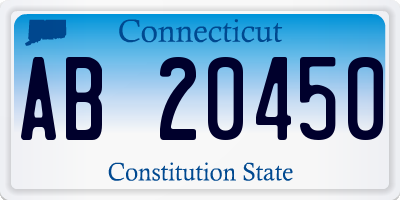 Connecticut

AB 20450

Constitution State